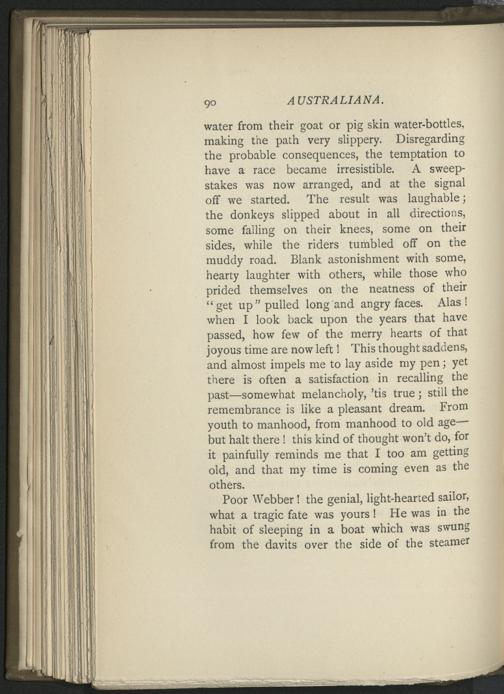 90 AUSTRALIANA.

water from their goat or pig skin water-bottles, making the path very slippery. Disregarding the probable consequences, the temptation to have a race became irresistible. A sweepstakes was now arranged, and at the signal off we started. The result was laughable; the donkeys slipped about in all directions, some falling on their knees, some on their sides, while the riders tumbled off on the muddy road. Blank astonishment with some, hearty laughter with others, while those who prided themselves on the neatness of their "get up" pulled long and angry faces. Alas! when I look back upon the years that have passed, how few of the merry hearts of that joyous time are now left! This thought saddens, and almost impels me to lay aside my pen; yet there is often a satisfaction in recalling the past—somewhat melancholy, 'tis true; still the remembrance is like a pleasant dream. From youth to manhood, from manhood to old age—but halt there! this kind of thought won't do, for it painfully reminds me that I too am getting old, and that my time is coming even as the others.

Poor Webber! the genial, light-hearted sailor, what a tragic fate was yours! He was in the habit of sleeping in a boat which was swung from the davits over the side of the steamer